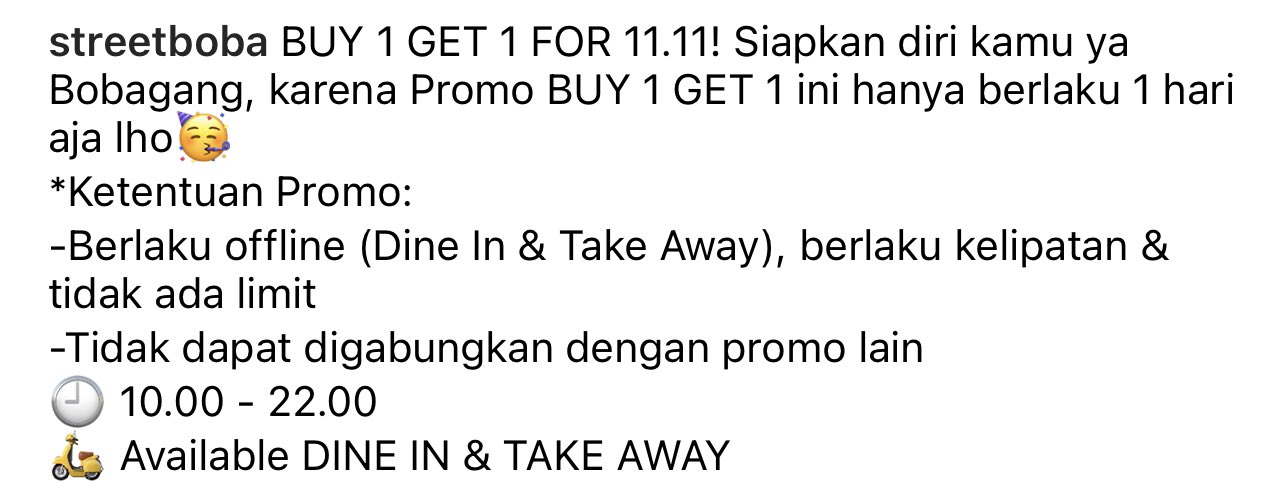 streetboba BUY 1 GET 1 FOR 11.11! Siapkan diri kamu ya Bobagang, karena Promo BUY 1 GET 1 ini hanya berlaku 1 hari aja lho🥳
*Ketentuan Promo:
-Berlaku offline (Dine In & Take Away), berlaku kelipatan & tidak ada limit
-Tidak dapat digabungkan dengan promo lain
🕘 10.00 - 22.00
🛵 Available DINE IN & TAKE AWAY